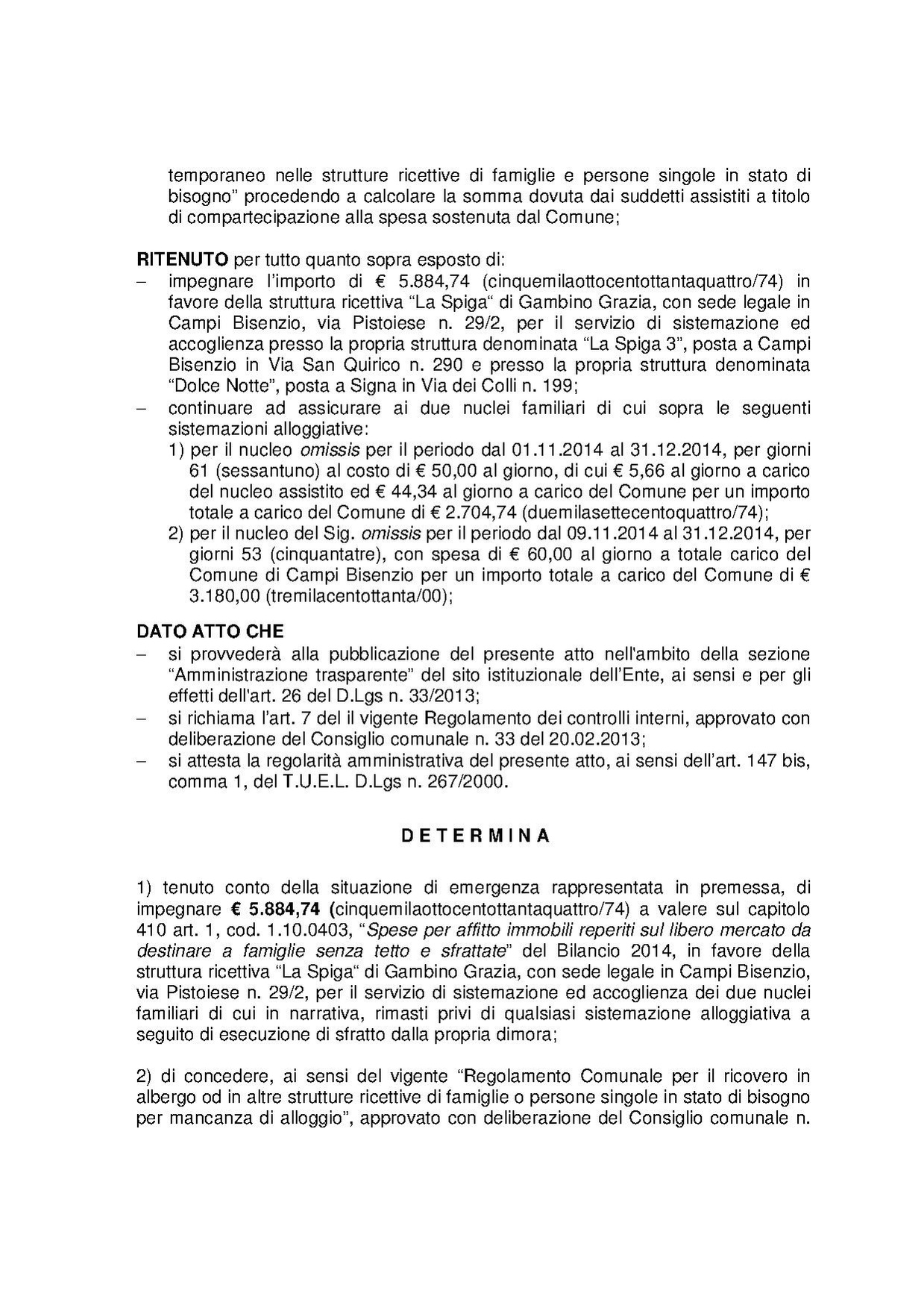 temporaneo nelle strutture ricettive di famiglie e persone singole in stato di bisogno” procedendo a calcolare la somma dovuta dai suddetti assistiti a titolo di compartecipazione alla spesa sostenuta dal Comune;

RITENUTO per tutto quanto sopra esposto di:
– impegnare l’importo di € 5.884,74 (cinquemilaottocentottantaquattro/74) in favore della struttura ricettiva “La Spiga“ di Gambino Grazia, con sede legale in Campi Bisenzio, via Pistoiese n. 29/2, per il servizio di sistemazione ed accoglienza presso la propria struttura denominata “La Spiga 3”, posta a Campi Bisenzio in Via San Quirico n. 290 e presso la propria struttura denominata “Dolce Notte”, posta a Signa in Via dei Colli n. 199;
– continuare ad assicurare ai due nuclei familiari di cui sopra le seguenti sistemazioni alloggiative:
1) per il nucleo omissis per il periodo dal 01.11.2014 al 31.12.2014, per giorni 61 (sessantuno) al costo di € 50,00 al giorno, di cui € 5,66 al giorno a carico del nucleo assistito ed € 44,34 al giorno a carico del Comune per un importo totale a carico del Comune di € 2.704,74 (duemilasettecentoquattro/74);
2) per il nucleo del Sig. omissis per il periodo dal 09.11.2014 al 31.12.2014, per giorni 53 (cinquantatre), con spesa di € 60,00 al giorno a totale carico del Comune di Campi Bisenzio per un importo totale a carico del Comune di € 3.180,00 (tremilacentottanta/00);

DATO ATTO CHE
– si provvederà alla pubblicazione del presente atto nell'ambito della sezione “Amministrazione trasparente” del sito istituzionale dell’Ente, ai sensi e per gli effetti dell'art. 26 del D.Lgs n. 33/2013;
– si richiama l’art. 7 del il vigente Regolamento dei controlli interni, approvato con deliberazione del Consiglio comunale n. 33 del 20.02.2013;
– si attesta la regolarità amministrativa del presente atto, ai sensi dell’art. 147 bis, comma 1, del T.U.E.L. D.Lgs n. 267/2000.

D E T E R M I N A

1) tenuto conto della situazione di emergenza rappresentata in premessa, di impegnare € 5.884,74 (cinquemilaottocentottantaquattro/74) a valere sul capitolo 410 art. 1, cod. 1.10.0403, “Spese per affitto immobili reperiti sul libero mercato da destinare a famiglie senza tetto e sfrattate” del Bilancio 2014, in favore della struttura ricettiva “La Spiga“ di Gambino Grazia, con sede legale in Campi Bisenzio, via Pistoiese n. 29/2, per il servizio di sistemazione ed accoglienza dei due nuclei familiari di cui in narrativa, rimasti privi di qualsiasi sistemazione alloggiativa a seguito di esecuzione di sfratto dalla propria dimora;

2) di concedere, ai sensi del vigente “Regolamento Comunale per il ricovero in albergo od in altre strutture ricettive di famiglie o persone singole in stato di bisogno per mancanza di alloggio”, approvato con deliberazione del Consiglio comunale n.